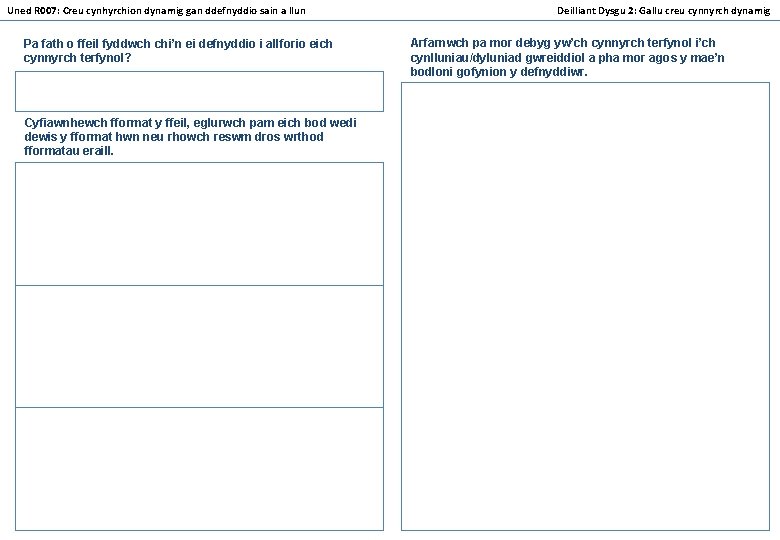 Uned R007: Creu cynhyrchion dynamig gan ddefnyddio sain a llun

Deilliant Dysgu 2: Gallu creu cynnyrch dynamig

Pa fath o ffeil fyddwch chi'n ei defnyddio i allforio eich cynnyrch terfynol?

Cyfiawnhewch fformat y ffeil, eglurwch pam eich bod wedi dewis y fformat hwn neu rhowch reswm dros wrthod fformatau eraill.

Arfarnwch pa mor debyg yw'ch cynnyrch terfynol i'ch cynlluniau/dyluniad gwreiddiol a pha mor agos y mae'n bodloni gofynion y defnyddiwr.